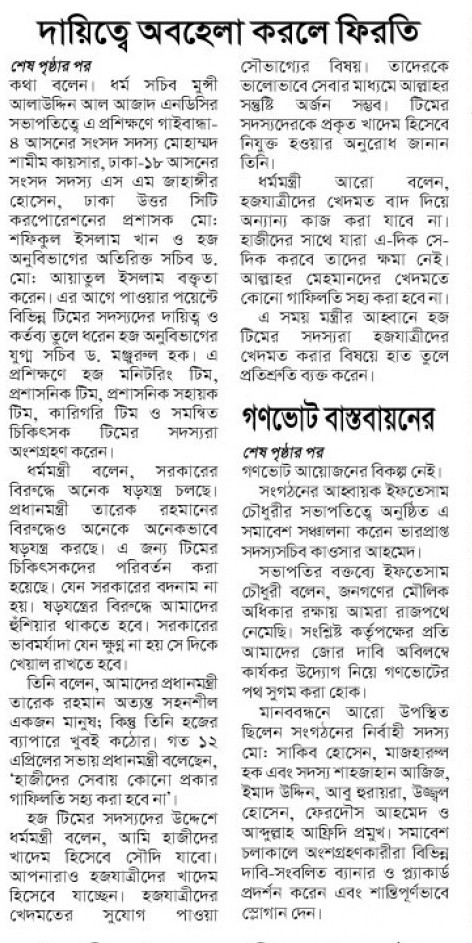 দায়িত্বে অবহেলা করলে ফিরতি

শেষ পৃষ্ঠার পর

কথা বলেন। ধর্ম সচিব মুন্সী আলাউদ্দিন আল আজাদ এনডিসির সভাপতিত্বে এ প্রশিক্ষণে গাইবান্ধা-৪ আসনের সংসদ সদস্য মোহাম্মদ শামীম কায়সার, ঢাকা-১৮ আসনের সংসদ সদস্য এস এম জাহাঙ্গীর হোসেন, ঢাকা উত্তর সিটি করপোরেশনের প্রশাসক মো: শফিকুল ইসলাম খান ও হজ অনুবিভাগের অতিরিক্ত সচিব ড. মো: আয়াতুল ইসলাম বক্তৃতা করেন। এর আগে পাওয়ার পয়েন্টে বিভিন্ন টিমের সদস্যদের দায়িত্ব ও কর্তব্য তুলে ধরেন হজ অনুবিভাগের যুগ্ম সচিব ড. মঞ্জুরুল হক। এ প্রশিক্ষণে হজ মনিটরিং টিম, প্রশাসনিক টিম, প্রশাসনিক সহায়ক টিম, কারিগরি টিম ও সমন্বিত চিকিৎসক টিমের সদস্যরা অংশগ্রহণ করেন।

ধর্মমন্ত্রী বলেন, সরকারের বিরুদ্ধে অনেক ষড়যন্ত্র চলছে। প্রধানমন্ত্রী তারেক রহমানের বিরুদ্ধেও অনেকে অনেকভাবে ষড়যন্ত্র করছে। এ জন্য টিমের চিকিৎসকদের পরিবর্তন করা হয়েছে। যেন সরকারের বদনাম না হয়। ষড়যন্ত্রের বিরুদ্ধে আমাদের হুঁশিয়ার থাকতে হবে। সরকারের ভাবমর্যাদা যেন ক্ষুণ্ন না হয় সে দিকে খেয়াল রাখতে হবে।

তিনি বলেন, আমাদের প্রধানমন্ত্রী তারেক রহমান অত্যন্ত সহনশীল একজন মানুষ; কিন্তু তিনি হজের ব্যাপারে খুবই কঠোর। গত ১২ এপ্রিলের সভায় প্রধানমন্ত্রী বলেছেন, 'হাজীদের সেবায় কোনো প্রকার গাফিলতি সহ্য করা হবে না'।

হজ টিমের সদস্যদের উদ্দেশে ধর্মমন্ত্রী বলেন, আমি হাজীদের খাদেম হিসেবে সৌদি যাবো। আপনারাও হজযাত্রীদের খাদেম হিসেবে যাচ্ছেন। হজযাত্রীদের খেদমতের সুযোগ পাওয়া সৌভাগ্যের বিষয়। তাদেরকে ভালোভাবে সেবার মাধ্যমে আল্লাহর সন্তুষ্টি অর্জন সম্ভব। টিমের সদস্যদেরকে প্রকৃত খাদেম হিসেবে নিযুক্ত হওয়ার অনুরোধ জানান তিনি।

ধর্মমন্ত্রী আরো বলেন, হজযাত্রীদের খেদমত বাদ দিয়ে অন্যান্য কাজ করা যাবে না। হাজীদের সাথে যারা এ-দিক সে-দিক করবে তাদের ক্ষমা নেই। আল্লাহর মেহমানদের খেদমতে কোনো গাফিলতি সহ্য করা হবে না।

এ সময় মন্ত্রীর আহ্বানে হজ টিমের সদস্যরা হজযাত্রীদের খেদমত করার বিষয়ে হাত তুলে প্রতিশ্রুতি ব্যক্ত করেন।

গণভোট বাস্তবায়নের

শেষ পৃষ্ঠার পর

গণভোট আয়োজনের বিকল্প নেই।

সংগঠনের আহ্বায়ক ইফতেসাম চৌধুরীর সভাপতিত্বে অনুষ্ঠিত এ সমাবেশ সঞ্চালনা করেন ভারপ্রাপ্ত সদস্যসচিব কাওসার আহমেদ।

সভাপতির বক্তব্যে ইফতেসাম চৌধুরী বলেন, জনগণের মৌলিক অধিকার রক্ষায় আমরা রাজপথে নেমেছি। সংশ্লিষ্ট কর্তৃপক্ষের প্রতি আমাদের জোর দাবি অবিলম্বে কার্যকর উদ্যোগ নিয়ে গণভোটের পথ সুগম করা হোক।

মানববন্ধনে আরো উপস্থিত ছিলেন সংগঠনের নির্বাহী সদস্য মো: সাকিব হোসেন, মাজহারুল হক এবং সদস্য শাহজাহান আজিজ, ইমাদ উদ্দিন, আবু হুরায়রা, উজ্জ্বল হোসেন, ফেরদৌস আহমেদ ও আব্দুল্লাহ আফ্রিদি প্রমুখ। সমাবেশ চলাকালে অংশগ্রহণকারীরা বিভিন্ন দাবি-সংবলিত ব্যানার ও প্ল্যাকার্ড প্রদর্শন করেন এবং শান্তিপূর্ণভাবে স্লোগান দেন।